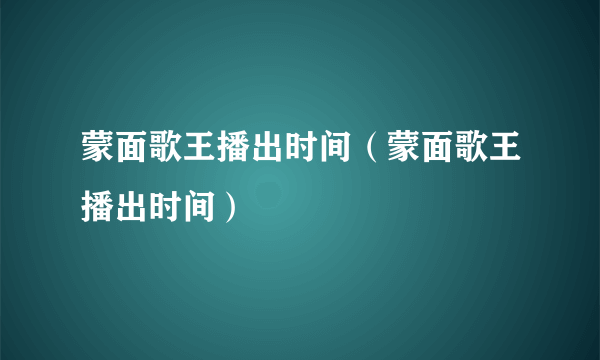 蒙面歌王播出时间（蒙面歌王播出时间）